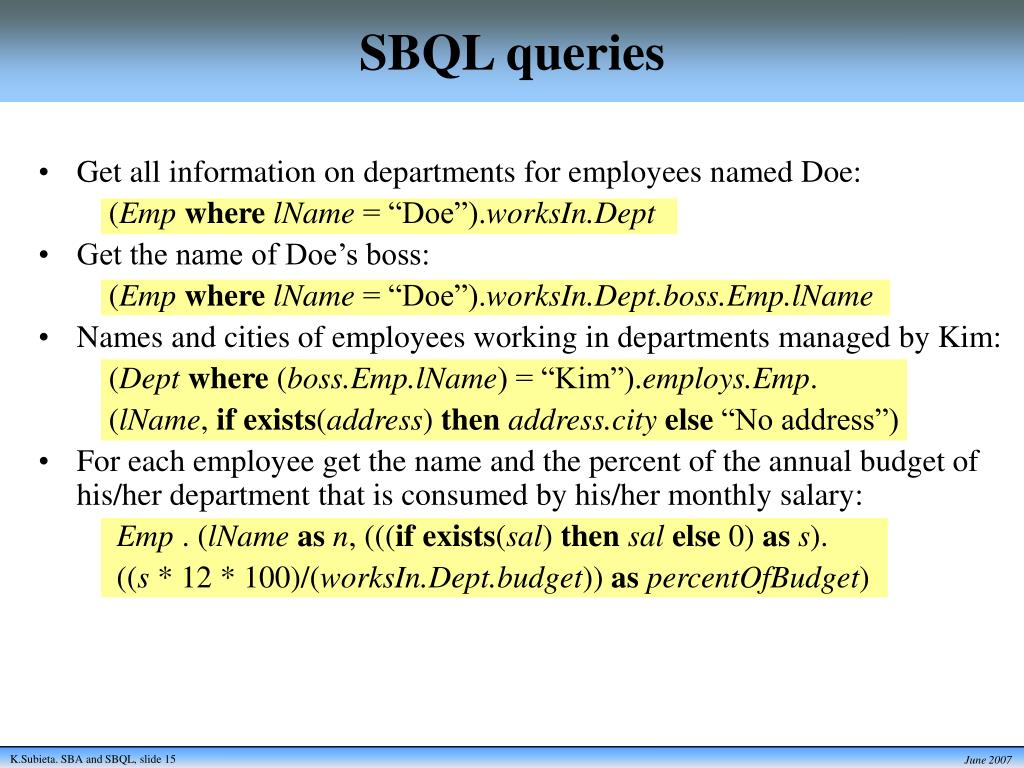 SBQL queries

• Get all information on departments for employees named Doe:

(Emp where lName = “Doe”).worksIn.Dept

• Get the name of Doe’s boss:

(Emp where lName = “Doe”).worksIn.Dept.boss.Emp.lName

• Names and cities of employees working in departments managed by Kim:

(Dept where (boss.Emp.lName) = “Kim”).employs.Emp.
(lName, if exists(address) then address.city else “No address”)

• For each employee get the name and the percent of the annual budget of his/her department that is consumed by his/her monthly salary:

Emp . (lName as n, (((if exists(sal) then sal else 0) as s).
((s * 12 * 100)/(worksIn.Dept.budget)) as percentOfBudget)

K.Subieta. SBA and SBQL, slide 15

June 2007